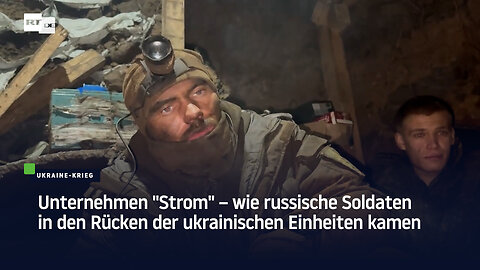 RT DE

UKRAINE-KRIEG

Unternehmen "Strom" – wie russische Soldaten in den Rücken der ukrainischen Einheiten kamen